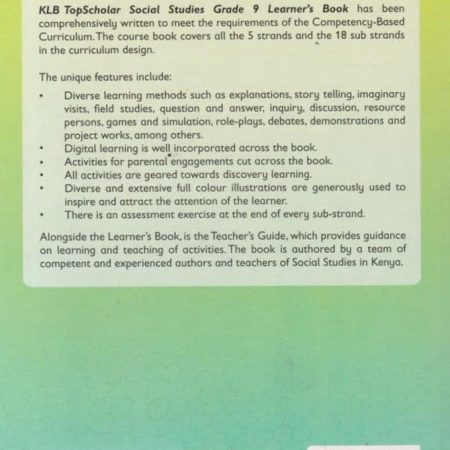 KLB TopScholar Social Studies Grade 9 Learner's Book has been comprehensively written to meet the requirements of the Competency-Based Curriculum. The course book covers all the 5 strands and the 18 sub strands in the curriculum design.

The unique features include:

• Diverse learning methods such as explanations, story telling, imaginary visits, field studies, question and answer, inquiry, discussion, resource persons, games and simulation, role-plays, debates, demonstrations and project works, among others.
• Digital learning is well incorporated across the book.
• Activities for parental engagements cut across the book.
• All activities are geared towards discovery learning.
• Diverse and extensive full colour illustrations are generously used to inspire and attract the attention of the learner.
• There is an assessment exercise at the end of every sub-strand.

Alongside the Learner's Book, is the Teacher's Guide, which provides guidance on learning and teaching of activities. The book is authored by a team of competent and experienced authors and teachers of Social Studies in Kenya.